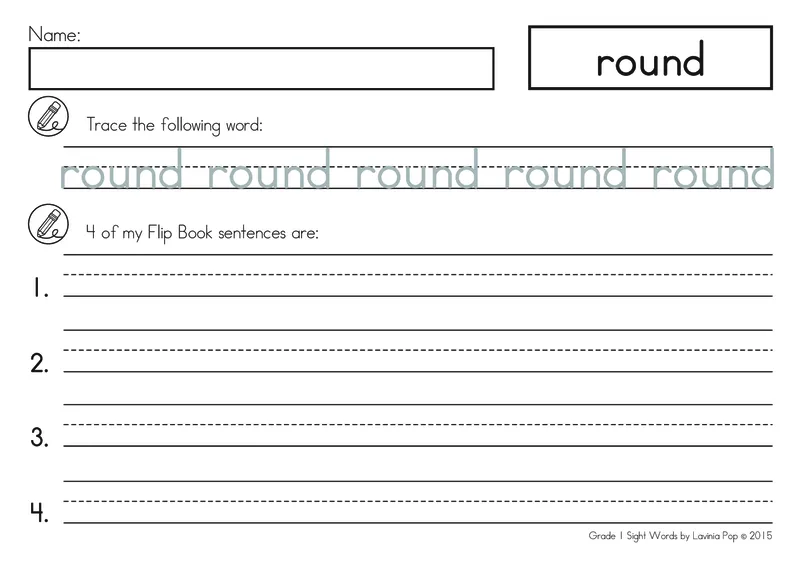 Name:

round

Trace the following word:

round round round round round

4 of my Flip Book sentences are:

1.

2.

3.

4.

Grade 1 Sight Words by Lavinia Pop © 2015